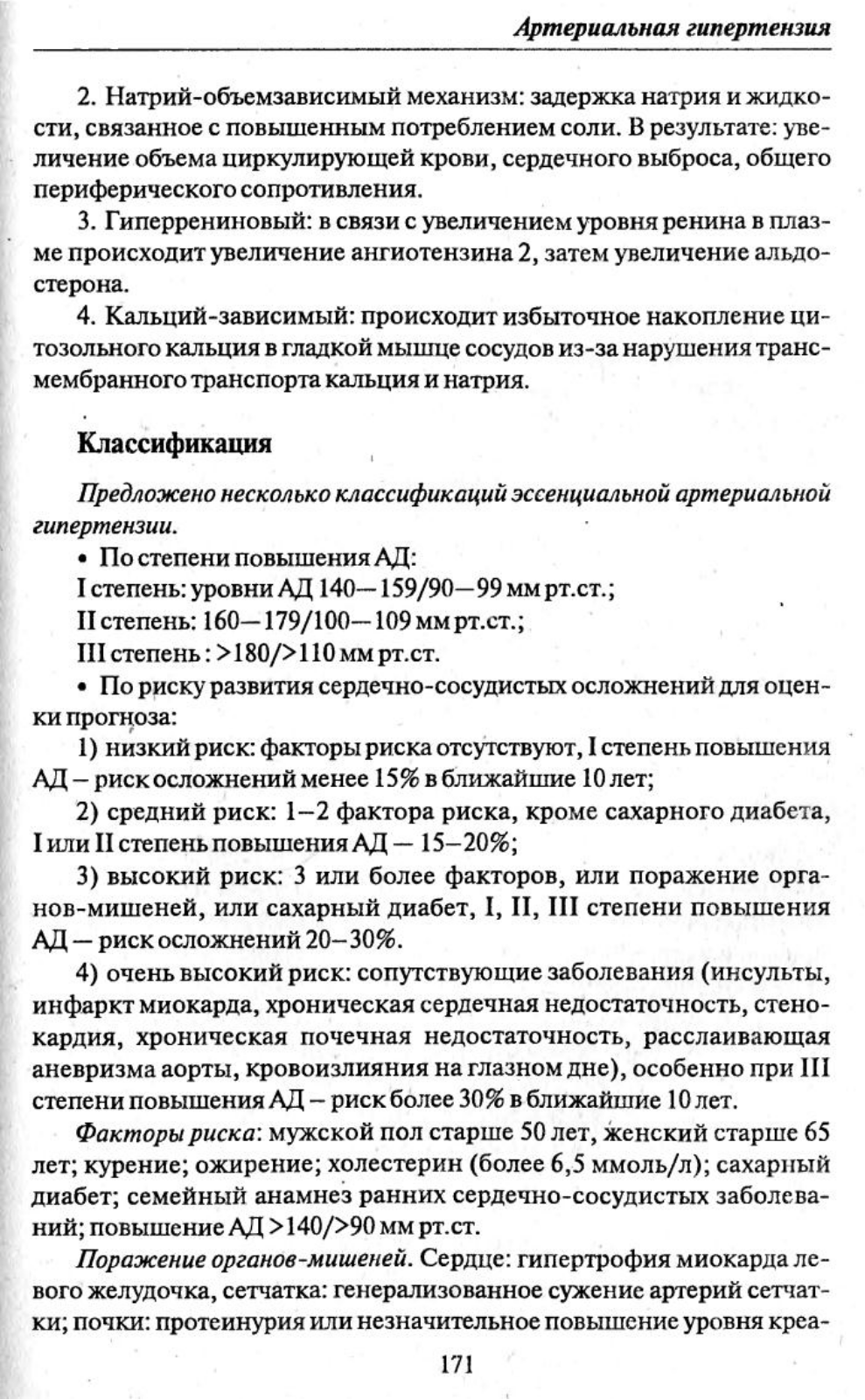 Артериальная гипертензия

2. Натрий-объемзависимый механизм: задержка натрия и жидкости, связанное с повышенным потреблением соли. В результате: увеличение объема циркулирующей крови, сердечного выброса, общего периферического сопротивления.

3. Гиперрениновый: в связи с увеличением уровня ренина в плазме происходит увеличение ангиотензина 2, затем увеличение альдостерона.

4. Кальций-зависимый: происходит избыточное накопление цитозольного кальция в гладкой мышце сосудов из-за нарушения трансмембранного транспорта кальция и натрия.

Классификация

Предложено несколько классификаций эссенциальной артериальной гипертензии.

• По степени повышения АД:

I степень: уровни АД 140—159/90—99 мм рт.ст.;

II степень: 160—179/100—109 мм рт.ст.;

III степень : >180/>110 мм рт.ст.

• По риску развития сердечно-сосудистых осложнений для оценки прогноза:

1) низкий риск: факторы риска отсутствуют, I степень повышения АД – риск осложнений менее 15% в ближайшие 10 лет;

2) средний риск: 1–2 фактора риска, кроме сахарного диабета, I или II степень повышения АД — 15–20%;

3) высокий риск: 3 или более факторов, или поражение органов-мишеней, или сахарный диабет, I, II, III степени повышения АД — риск осложнений 20–30%.

4) очень высокий риск: сопутствующие заболевания (инсульты, инфаркт миокарда, хроническая сердечная недостаточность, стенокардия, хроническая почечная недостаточность, расслаивающая аневризма аорты, кровоизлияния на глазном дне), особенно при III степени повышения АД – риск более 30% в ближайшие 10 лет.

Факторы риска: мужской пол старше 50 лет, женский старше 65 лет; курение; ожирение; холестерин (более 6,5 ммоль/л); сахарный диабет; семейный анамнез ранних сердечно-сосудистых заболеваний; повышение АД >140/>90 мм рт.ст.

Поражение органов-мишеней. Сердце: гипертрофия миокарда левого желудочка, сетчатка: генерализованное сужение артерий сетчатки; почки: протеинурия или незначительное повышение уровня креа-

171